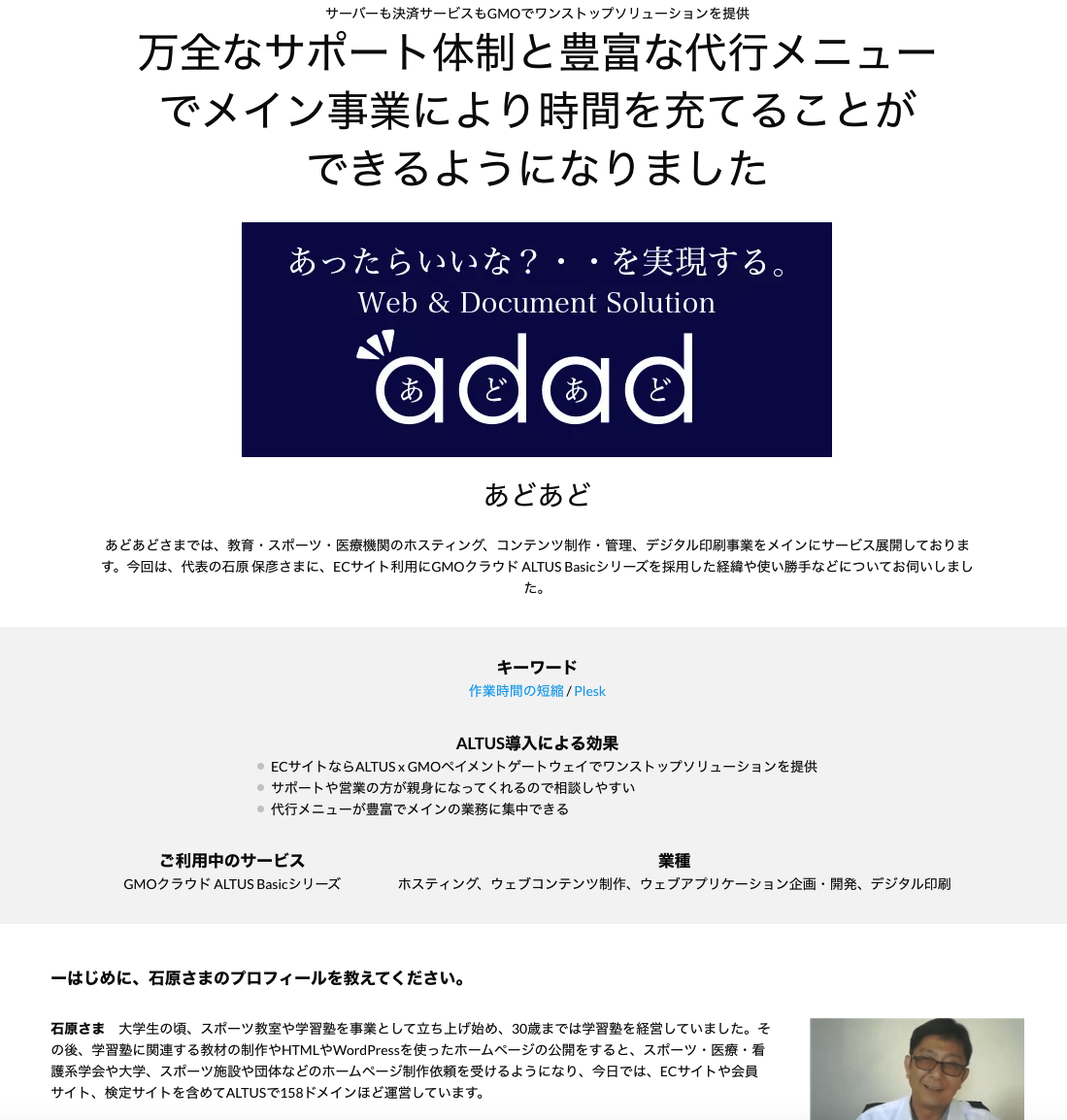 サーバーも決済サービスもGMOでワンストップソリューションを提供

万全なサポート体制と豊富な代行メニューでメイン事業により時間を充てることができるようになりました

あったらいいな？・・を実現する。
Web & Document Solution
adad
あ ど あ ど

あどあど

あどあどさまでは、教育・スポーツ・医療機関のホスティング、コンテンツ制作・管理、デジタル印刷事業をメインにサービス展開しております。今回は、代表の石原 保彦さまに、ECサイト利用にGMOクラウド ALTUS Basicシリーズを採用した経緯や使い勝手などについてお伺いしました。

キーワード
作業時間の短縮 / Plesk

ALTUS導入による効果
ECサイトならALTUS x GMOペイメントゲートウェイでワンストップソリューションを提供
サポートや営業の方が親身になってくれるので相談しやすい
代行メニューが豊富でメインの業務に集中できる

ご利用中のサービス
GMOクラウド ALTUS Basicシリーズ

業種
ホスティング、ウェブコンテンツ制作、ウェブアプリケーション企画・開発、デジタル印刷

ーはじめに、石原さまのプロフィールを教えてください。

石原さま　大学生の頃、スポーツ教室や学習塾を事業として立ち上げ始め、30歳までは学習塾を経営していました。その後、学習塾に関連する教材の制作やHTMLやWordPressを使ったホームページの公開をすると、スポーツ・医療・看護系学会や大学、スポーツ施設や団体などのホームページ制作依頼を受けるようになり、今日では、ECサイトや会員サイト、検定サイトを含めてALTUSで158ドメインほど運営しています。